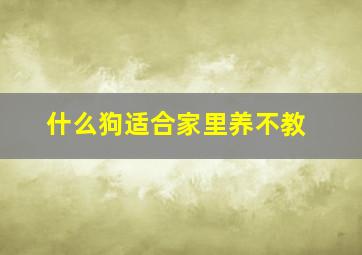 什么狗适合家里养不教